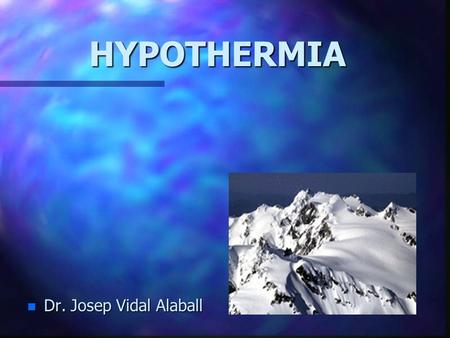 HYPOTHERMIA

Dr. Josep Vidal Alaball